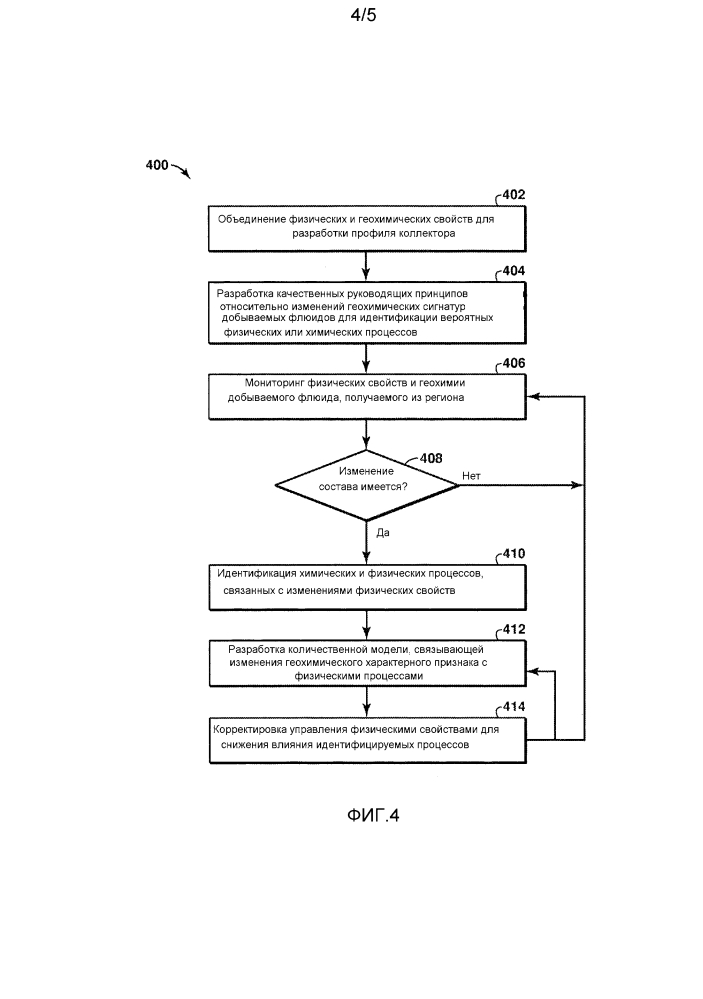 4/5

400

402

Объединение физических и геохимических свойств для разработки профиля коллектора

404

Разработка качественных руководящих принципов относительно изменений геохимических сигнатур добываемых флюидов для идентификации вероятных физических или химических процессов

406

Мониторинг физических свойств и геохимии добываемого флюида, получаемого из региона

408

Изменение состава имеется?

Нет

Да

410

Идентификация химических и физических процессов, связанных с изменениями физических свойств

412

Разработка количественной модели, связывающей изменения геохимического характерного признака с физическими процессами

414

Корректировка управления физическими свойствами для снижения влияния идентифицируемых процессов

ФИГ.4